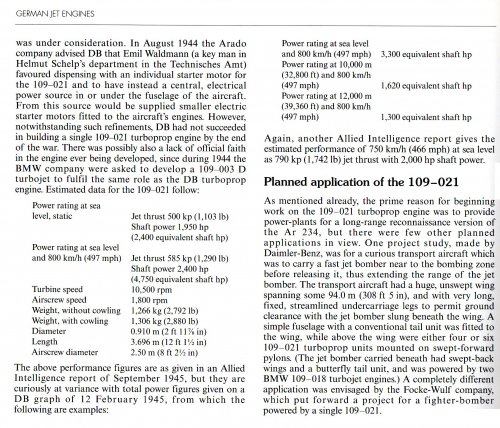 GERMAN JET ENGINES

was under consideration. In August 1944 the Arado company advised DB that Emil Waldmann (a key man in Helmut Schelp's department in the Technisches Amt) favoured dispensing with an individual starter motor for the 109–021 and to have instead a central, electrical power source in or under the fuselage of the aircraft. From this source would be supplied smaller electric starter motors fitted to the aircraft's engines. However, notwithstanding such refinements, DB had not succeeded in building a single 109–021 turboprop engine by the end of the war. There was possibly also a lack of official faith in the engine ever being developed, since during 1944 the BMW company were asked to develop a 109–003 D turbojet to fulfil the same role as the DB turboprop engine. Estimated data for the 109–021 follow:

| | |
|---|---|
| Power rating at sea level, static | Jet thrust 500 kp (1,103 lb) Shaft power 1,950 hp (2,400 equivalent shaft hp) |
| Power rating at sea level and 800 km/h (497 mph) | Jet thrust 585 kp (1,290 lb) Shaft power 2,400 hp (4,750 equivalent shaft hp) |
| Turbine speed | 10,500 rpm |
| Airscrew speed | 1,800 rpm |
| Weight, without cowling | 1,266 kg (2,792 lb) |
| Weight, with cowling | 1,306 kg (2,880 lb) |
| Diameter | 0.910 m (2 ft 11⅞ in) |
| Length | 3.696 m (12 ft 1½ in) |
| Airscrew diameter | 2.50 m (8 ft 2½ in) |

The above performance figures are as given in an Allied Intelligence report of September 1945, but they are curiously at variance with total power figures given on a DB graph of 12 February 1945, from which the following are examples:

| | |
|---|---|
| Power rating at sea level and 800 km/h (497 mph) | 3,300 equivalent shaft hp |
| Power rating at 10,000 m (32,800 ft) and 800 km/h (497 mph) | 1,620 equivalent shaft hp |
| Power rating at 12,000 m (39,360 ft) and 800 km/h (497 mph) | 1,300 equivalent shaft hp |

Again, another Allied Intelligence report gives the estimated performance of 750 km/h (466 mph) at sea level as 790 kp (1,742 lb) jet thrust with 2,000 hp shaft power.

Planned application of the 109–021

As mentioned already, the prime reason for beginning work on the 109–021 turboprop engine was to provide power-plants for a long-range reconnaissance version of the Ar 234, but there were few other planned applications in view. One project study, made by Daimler-Benz, was for a curious transport aircraft which was to carry a fast jet bomber near to the bombing zone before releasing it, thus extending the range of the jet bomber. The transport aircraft had a huge, unswept wing spanning some 94.0 m (308 ft 5 in), and with very long, fixed, streamlined undercarriage legs to permit ground clearance with the jet bomber slung beneath the wing. A simple fuselage with a conventional tail unit was fitted to the wing, while above the wing were either four or six 109–021 turboprop units mounted on swept-forward pylons. (The jet bomber carried beneath had swept-back wings and a butterfly tail unit, and was powered by two BMW 109–018 turbojet engines.) A completely different application was envisaged by the Focke-Wulf company, which put forward a project for a fighter-bomber powered by a single 109–021.